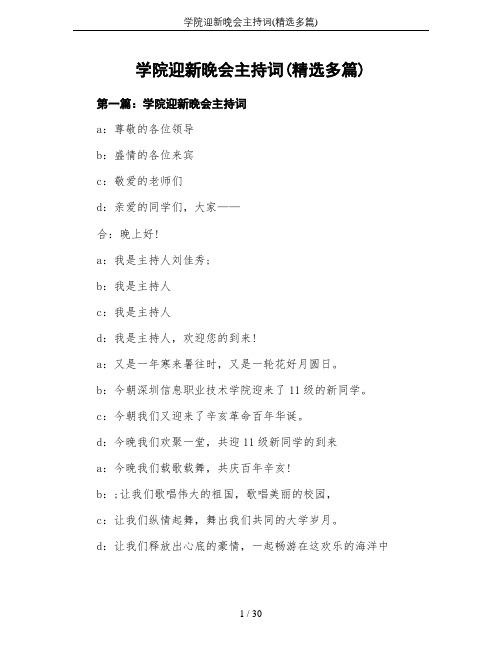 学院迎新晚会主持词(精选多篇)

学院迎新晚会主持词(精选多篇)

第一篇：学院迎新晚会主持词

a：尊敬的各位领导

b：盛情的各位来宾

c：敬爱的老师们

d：亲爱的同学们，大家——

合：晚上好！

a：我是主持人刘佳秀；

b：我是主持人

c：我是主持人

d：我是主持人，欢迎您的到来！

a：又是一年寒来暑往时，又是一轮花好月圆日。

b：今朝深圳信息职业技术学院迎来了11级的新同学。

c：今朝我们又迎来了辛亥革命百年华诞。

d：今晚我们欢聚一堂，共迎11级新同学的到来

a：今晚我们载歌载舞，共庆百年辛亥！

b：;让我们歌唱伟大的祖国，歌唱美丽的校园，

c：让我们纵情起舞，舞出我们共同的大学岁月。

d：让我们释放出心底的豪情，一起畅游在这欢乐的海洋中

1 / 30